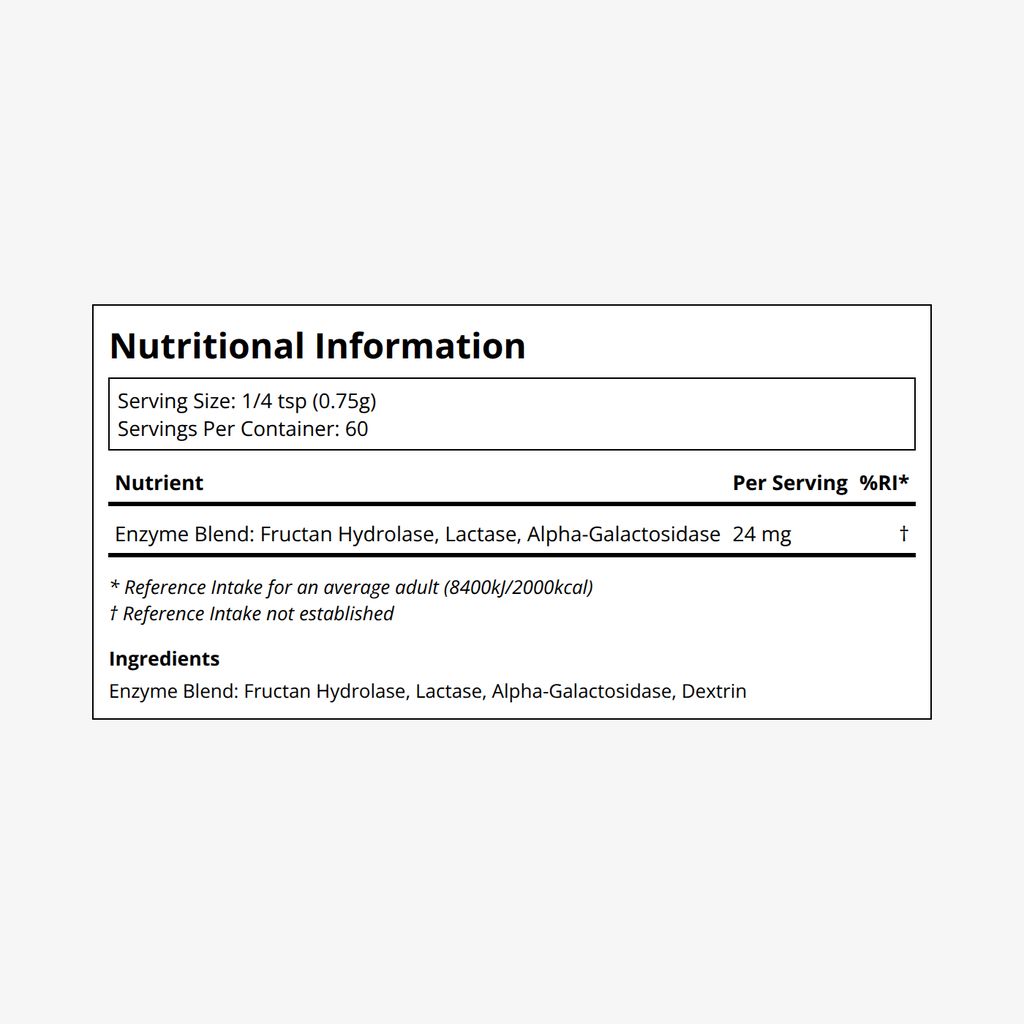 Nutritional Information

Serving Size: 1/4 tsp (0.75g)
Servings Per Container: 60

| Nutrient | Per Serving | %RI* |
|---|---|---|
| Enzyme Blend: Fructan Hydrolase, Lactase, Alpha-Galactosidase | 24 mg | † |

* Reference Intake for an average adult (8400kJ/2000kcal)
† Reference Intake not established

Ingredients
Enzyme Blend: Fructan Hydrolase, Lactase, Alpha-Galactosidase, Dextrin